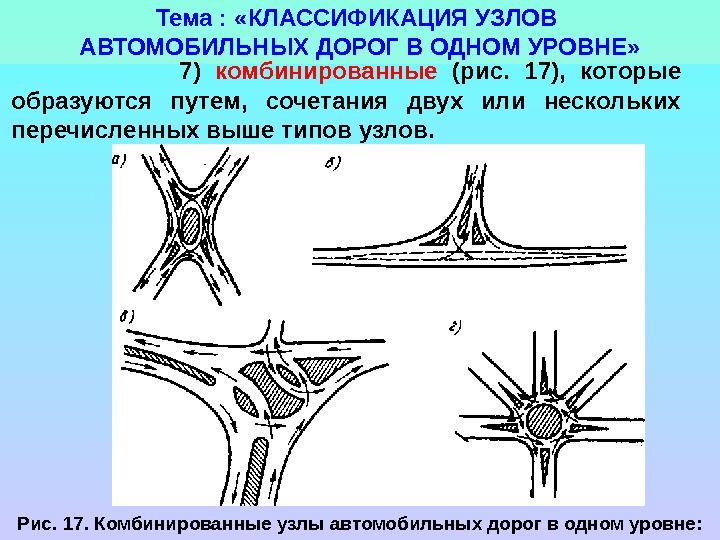 Тема : «КЛАССИФИКАЦИЯ УЗЛОВ АВТОМОБИЛЬНЫХ ДОРОГ В ОДНОМ УРОВНЕ»

7) комбинированные (рис. 17), которые образуются путем, сочетания двух или нескольких перечисленных выше типов узлов.

а)

б)

в)

г)

Рис. 17. Комбинированные узлы автомобильных дорог в одном уровне: